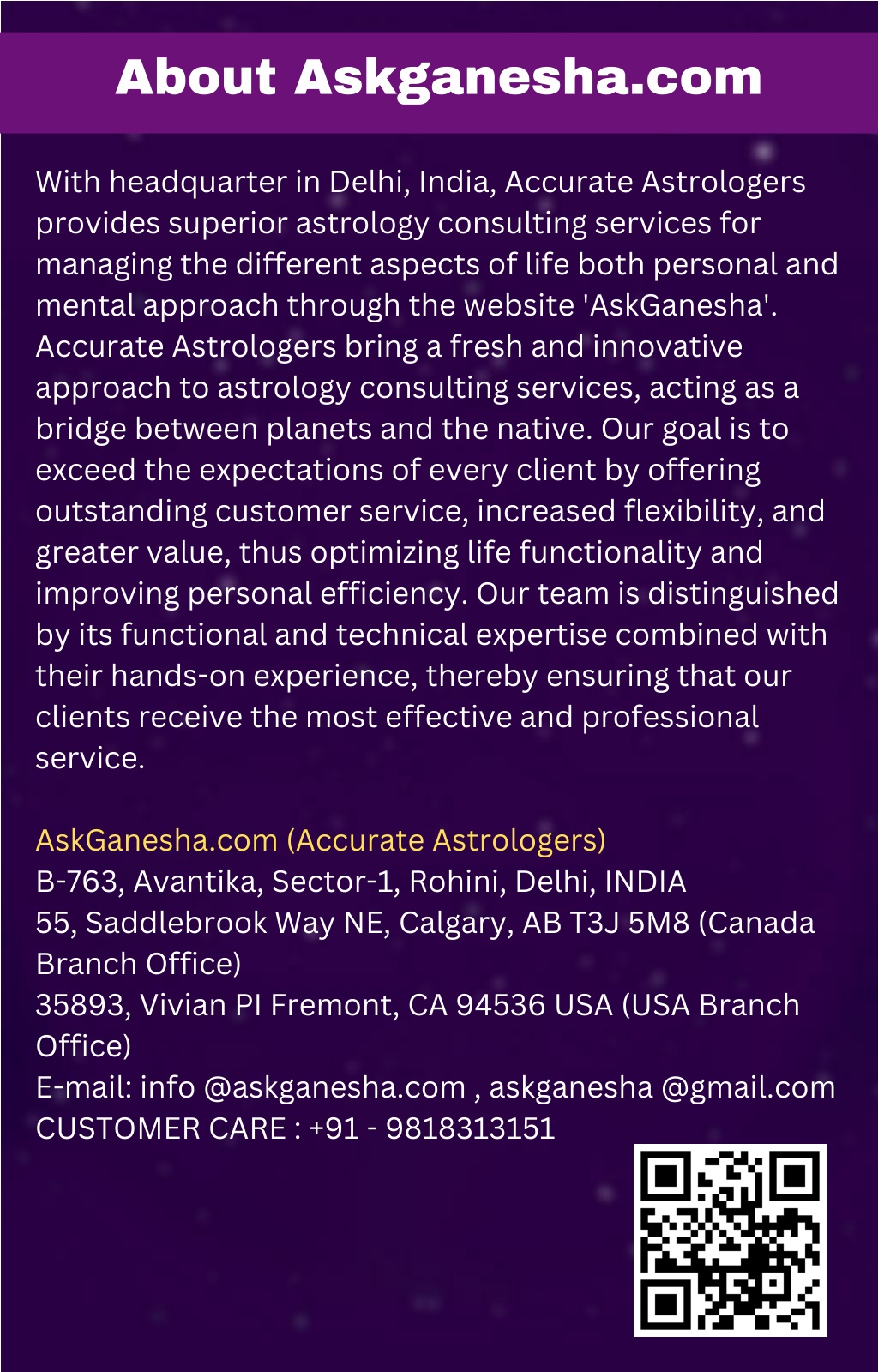 About Askganesha.com

With headquarter in Delhi, India, Accurate Astrologers provides superior astrology consulting services for managing the different aspects of life both personal and mental approach through the website 'AskGanesha'. Accurate Astrologers bring a fresh and innovative approach to astrology consulting services, acting as a bridge between planets and the native. Our goal is to exceed the expectations of every client by offering outstanding customer service, increased flexibility, and greater value, thus optimizing life functionality and improving personal efficiency. Our team is distinguished by its functional and technical expertise combined with their hands-on experience, thereby ensuring that our clients receive the most effective and professional service.

AskGanesha.com (Accurate Astrologers)
B-763, Avantika, Sector-1, Rohini, Delhi, INDIA
55, Saddlebrook Way NE, Calgary, AB T3J 5M8 (Canada Branch Office)
35893, Vivian Pl Fremont, CA 94536 USA (USA Branch Office)
E-mail: info @askganesha.com , askganesha @gmail.com
CUSTOMER CARE : +91 - 9818313151